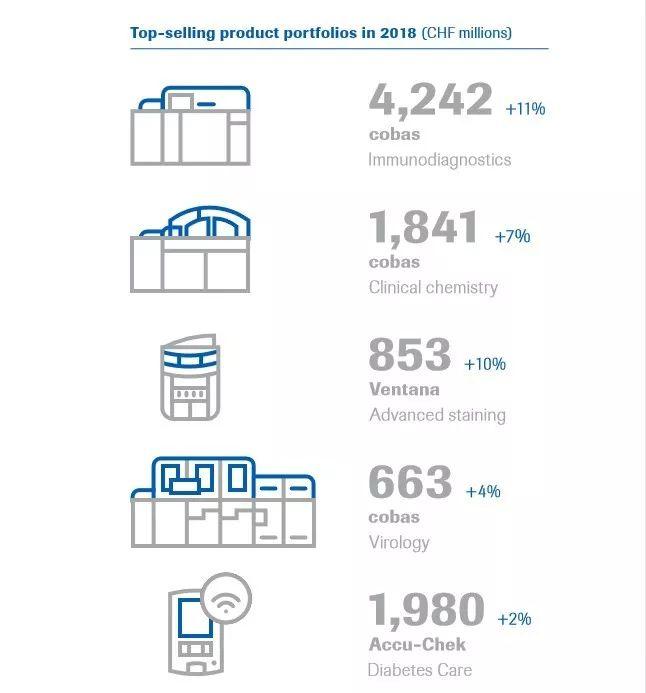 Top-selling product portfolios in 2018 (CHF millions)

4,242 +11%
cobas
Immunodiagnostics

1,841 +7%
cobas
Clinical chemistry

853 +10%
Ventana
Advanced staining

663 +4%
cobas
Virology

1,980 +2%
Accu-Chek
Diabetes Care